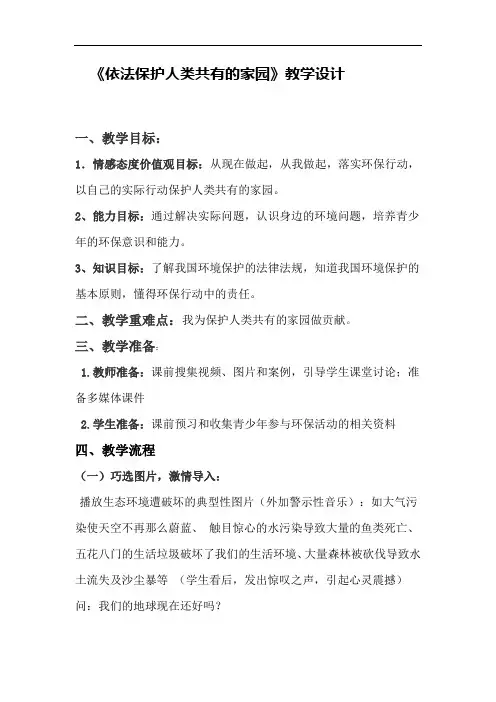 《依法保护人类共有的家园》教学设计

一、教学目标：

1．情感态度价值观目标：从现在做起，从我做起，落实环保行动，以自己的实际行动保护人类共有的家园。

2、能力目标：通过解决实际问题，认识身边的环境问题，培养青少年的环保意识和能力。

3、知识目标：了解我国环境保护的法律法规，知道我国环境保护的基本原则，懂得环保行动中的责任。

二、教学重难点：我为保护人类共有的家园做贡献。

三、教学准备：

1.教师准备：课前搜集视频、图片和案例，引导学生课堂讨论；准备多媒体课件

2.学生准备：课前预习和收集青少年参与环保活动的相关资料

四、教学流程

（一）巧选图片，激情导入：

播放生态环境遭破坏的典型性图片（外加警示性音乐）：如大气污染使天空不再那么蔚蓝、 触目惊心的水污染导致大量的鱼类死亡、五花八门的生活垃圾破坏了我们的生活环境、大量森林被砍伐导致水土流失及沙尘暴等 （学生看后，发出惊叹之声，引起心灵震撼）

问：我们的地球现在还好吗？